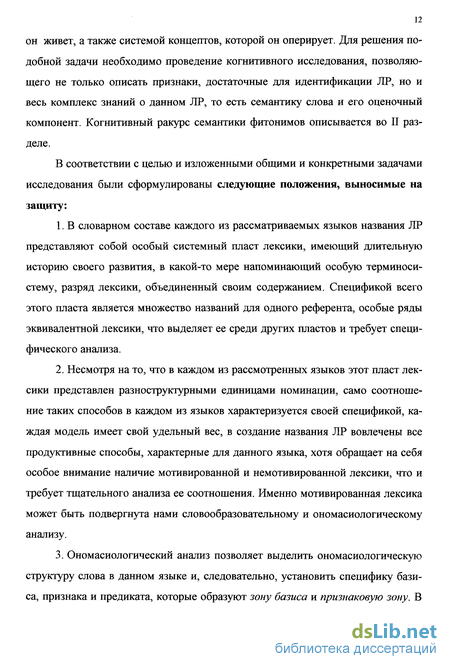 12

он живет, а также системой концептов, которой он оперирует. Для решения подобной задачи необходимо проведение когнитивного исследования, позволяющего не только описать признаки, достаточные для идентификации ЛР, но и весь комплекс знаний о данном ЛР, то есть семантику слова и его оценочный компонент. Когнитивный ракурс семантики фитонимов описывается во II разделе.

В соответствии с целью и изложенными общими и конкретными задачами исследования были сформулированы следующие положения, выносимые на защиту:

1. В словарном составе каждого из рассматриваемых языков названия ЛР представляют собой особый системный пласт лексики, имеющий длительную историю своего развития, в какой-то мере напоминающий особую терминосистему, разряд лексики, объединенный своим содержанием. Спецификой всего этого пласта является множество названий для одного референта, особые ряды эквивалентной лексики, что выделяет ее среди других пластов и требует специфического анализа.

2. Несмотря на то, что в каждом из рассмотренных языков этот пласт лексики представлен разноструктурными единицами номинации, само соотношение таких способов в каждом из языков характеризуется своей спецификой, каждая модель имеет свой удельный вес, в создание названия ЛР вовлечены все продуктивные способы, характерные для данного языка, хотя обращает на себя особое внимание наличие мотивированной и немотивированной лексики, что и требует тщательного анализа ее соотношения. Именно мотивированная лексика может быть подвергнута нами словообразовательному и ономасиологическому анализу.

3. Ономасиологический анализ позволяет выделить ономасиологическую структуру слова в данном языке и, следовательно, установить специфику базиса, признака и предиката, которые образуют зону базиса и признаковую зону. В

dsLib.net
библиотека диссертаций